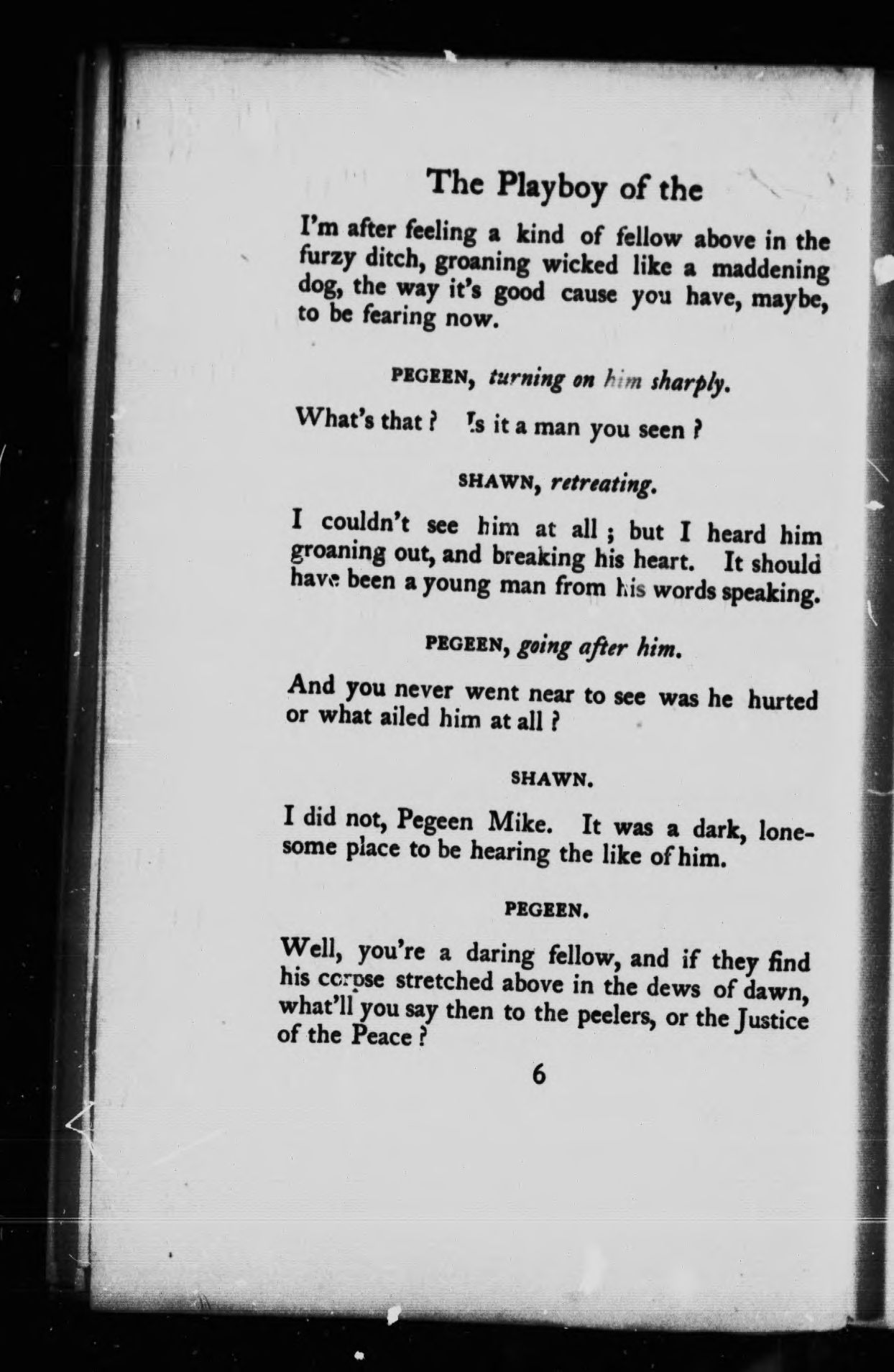 The Playboy of the

I'm after feeling a kind of fellow above in the furzy ditch, groaning wicked like a maddening dog, the way it's good cause you have, maybe, to be fearing now.

PEGEEN, turning on him sharply.

What's that ? Is it a man you seen ?

SHAWN, retreating.

I couldn't see him at all ; but I heard him groaning out, and breaking his heart. It should have been a young man from his words speaking.

PEGEEN, going after him.

And you never went near to see was he hurted or what ailed him at all ?

SHAWN.

I did not, Pegeen Mike. It was a dark, lonesome place to be hearing the like of him.

PEGEEN.

Well, you're a daring fellow, and if they find his corpse stretched above in the dews of dawn, what'll you say then to the peelers, or the Justice of the Peace ?

6